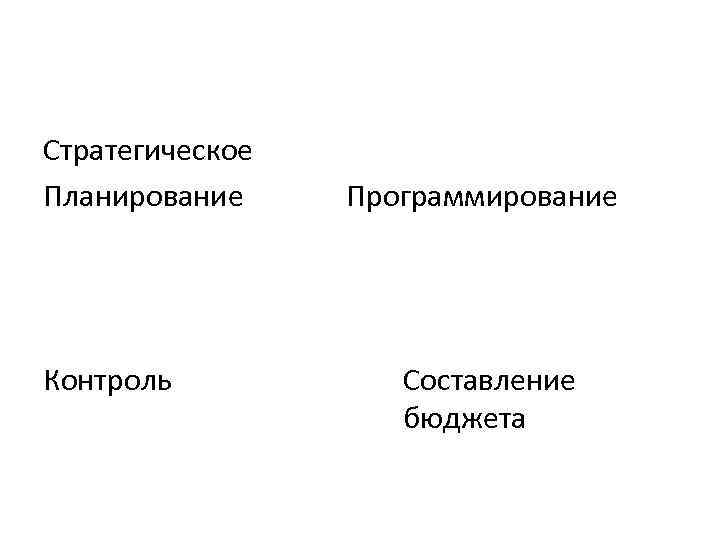 Стратегическое
Планирование

Программирование

Контроль

Составление
бюджета